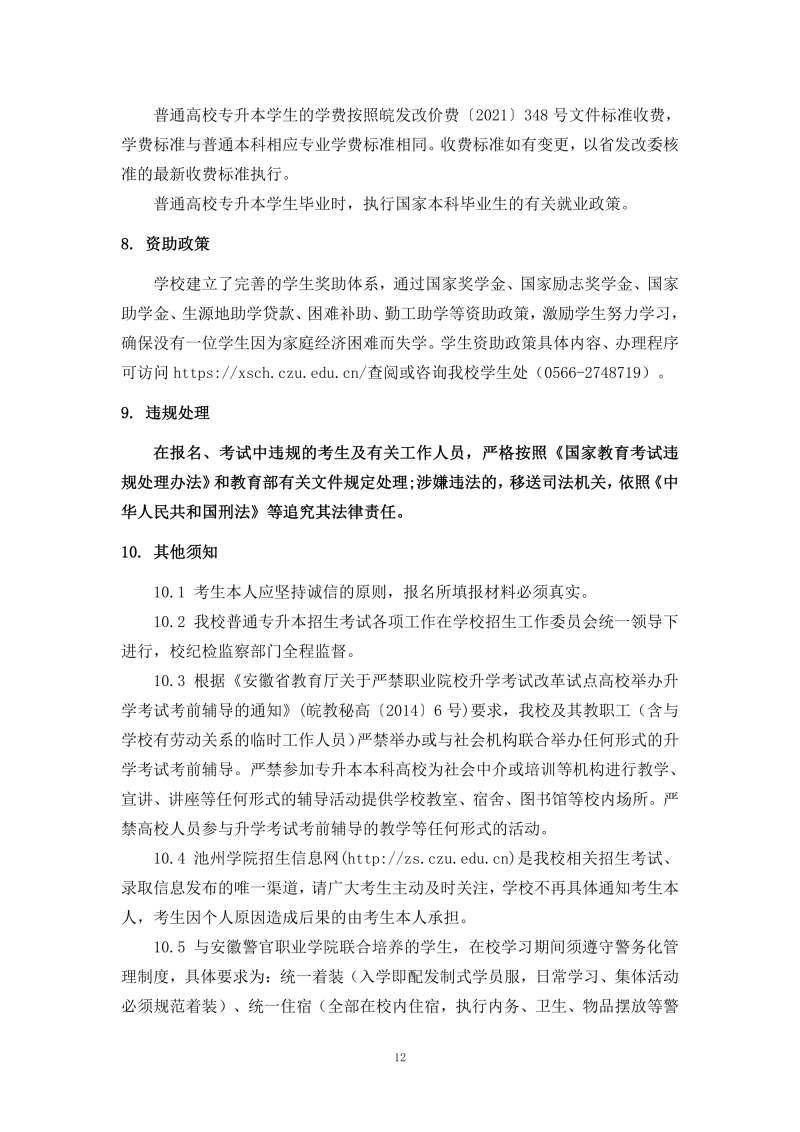 普通高校专升本学生的学费按照皖发改价费〔2021〕348 号文件标准收费，学费标准与普通本科相应专业学费标准相同。收费标准如有变更，以省发改委核准的最新收费标准执行。

普通高校专升本学生毕业时，执行国家本科毕业生的有关就业政策。

8. 资助政策

学校建立了完善的学生奖助体系，通过国家奖学金、国家励志奖学金、国家助学金、生源地助学贷款、困难补助、勤工助学等资助政策，激励学生努力学习，确保没有一位学生因为家庭经济困难而失学。学生资助政策具体内容、办理程序可访问 https://xsch.czu.edu.cn/查阅或咨询我校学生处（0566-2748719）。

9. 违规处理

在报名、考试中违规的考生及有关工作人员，严格按照《国家教育考试违规处理办法》和教育部有关文件规定处理;涉嫌违法的，移送司法机关，依照《中华人民共和国刑法》等追究其法律责任。

10. 其他须知

10.1 考生本人应坚持诚信的原则，报名所填报材料必须真实。

10.2 我校普通专升本招生考试各项工作在学校招生工作委员会统一领导下进行，校纪检监察部门全程监督。

10.3 根据《安徽省教育厅关于严禁职业院校升学考试改革试点高校举办升学考试考前辅导的通知》(皖教秘高〔2014〕6 号)要求，我校及其教职工（含与学校有劳动关系的临时工作人员）严禁举办或与社会机构联合举办任何形式的升学考试考前辅导。严禁参加专升本本科高校为社会中介或培训等机构进行教学、宣讲、讲座等任何形式的辅导活动提供学校教室、宿舍、图书馆等校内场所。严禁高校人员参与升学考试考前辅导的教学等任何形式的活动。

10.4 池州学院招生信息网(http://zs.czu.edu.cn)是我校相关招生考试、录取信息发布的唯一渠道，请广大考生主动及时关注，学校不再具体通知考生本人，考生因个人原因造成后果的由考生本人承担。

10.5 与安徽警官职业学院联合培养的学生，在校学习期间须遵守警务化管理制度，具体要求为：统一着装（入学即配发制式学员服，日常学习、集体活动必须规范着装）、统一住宿（全部在校内住宿，执行内务、卫生、物品摆放等警

12